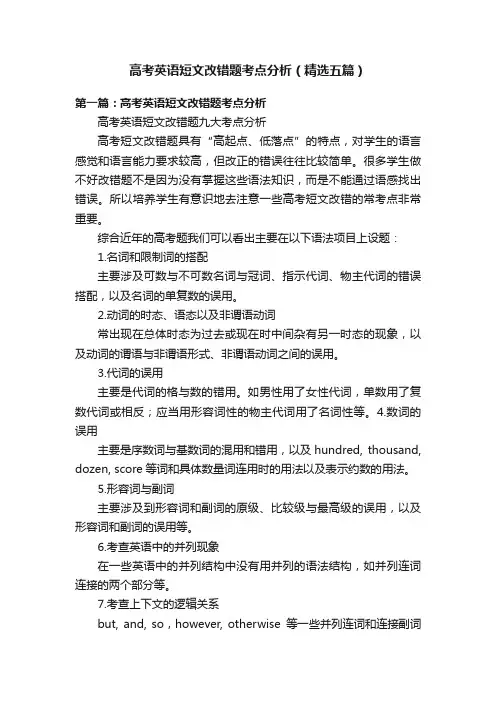 高考英语短文改错题考点分析（精选五篇）

第一篇：高考英语短文改错题考点分析

高考英语短文改错题九大考点分析

高考短文改错题具有“高起点、低落点”的特点，对学生的语言感觉和语言能力要求较高，但改正的错误往往比较简单。很多学生做不好改错题不是因为没有掌握这些语法知识，而是不能通过语感找出错误。所以培养学生有意识地去注意一些高考短文改错的常考点非常重要。

综合近年的高考题我们可以看出主要在以下语法项目上设题：

1.名词和限制词的搭配

主要涉及可数与不可数名词与冠词、指示代词、物主代词的错误搭配，以及名词的单复数的误用。

2.动词的时态、语态以及非谓语动词

常出现在总体时态为过去或现在时中间杂有另一时态的现象，以及动词的谓语与非谓语形式、非谓语动词之间的误用。

3.代词的误用

主要是代词的格与数的错用。如男性用了女性代词，单数用了复数代词或相反；应当用形容词性的物主代词用了名词性等。4.数词的误用

主要是序数词与基数词的混用和错用，以及 hundred, thousand, dozen, score 等词和具体数量词连用时的用法以及表示约数的用法。

5.形容词与副词

主要涉及到形容词和副词的原级、比较级与最高级的误用，以及形容词和副词的误用等。

6.考查英语中的并列现象

在一些英语中的并列结构中没有用并列的语法结构，如并列连词连接的两个部分等。

7.考查上下文的逻辑关系

but, and, so，however, otherwise 等一些并列连词和连接副词